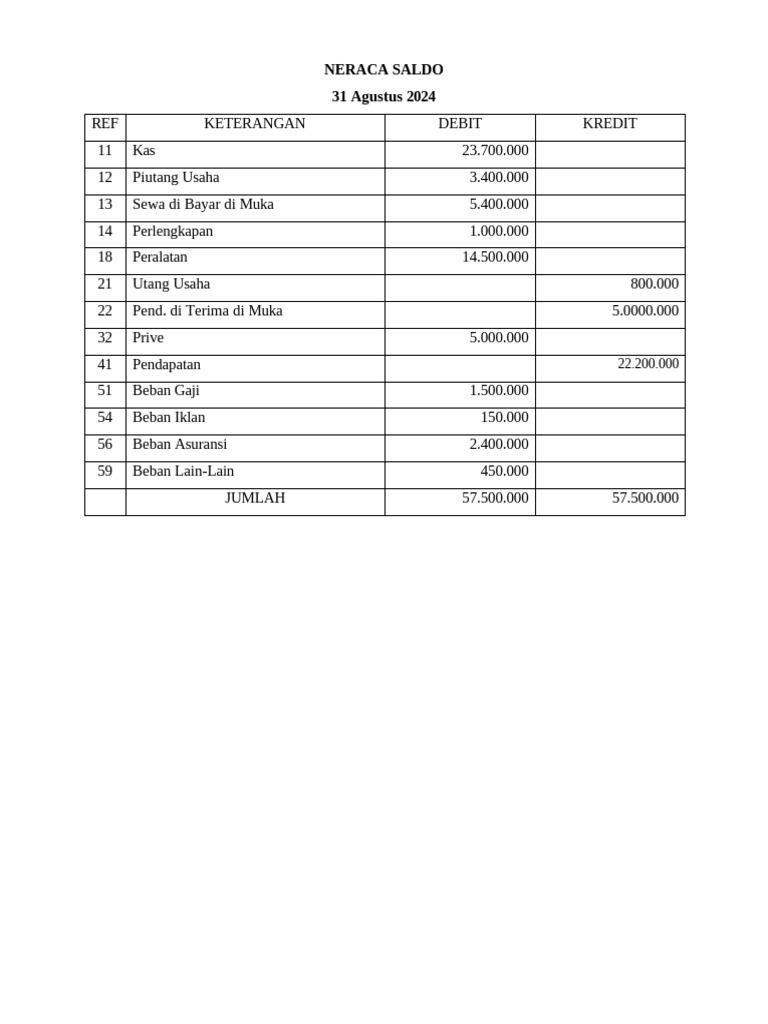 NERACA SALDO

31 Agustus 2024

| REF | KETERANGAN | DEBIT | KREDIT |
|---|---|---|---|
| 11 | Kas | 23.700.000 | |
| 12 | Piutang Usaha | 3.400.000 | |
| 13 | Sewa di Bayar di Muka | 5.400.000 | |
| 14 | Perlengkapan | 1.000.000 | |
| 18 | Peralatan | 14.500.000 | |
| 21 | Utang Usaha | | 800.000 |
| 22 | Pend. di Terima di Muka | | 5.0000.000 |
| 32 | Prive | 5.000.000 | |
| 41 | Pendapatan | | 22.200.000 |
| 51 | Beban Gaji | 1.500.000 | |
| 54 | Beban Iklan | 150.000 | |
| 56 | Beban Asuransi | 2.400.000 | |
| 59 | Beban Lain-Lain | 450.000 | |
| | JUMLAH | 57.500.000 | 57.500.000 |